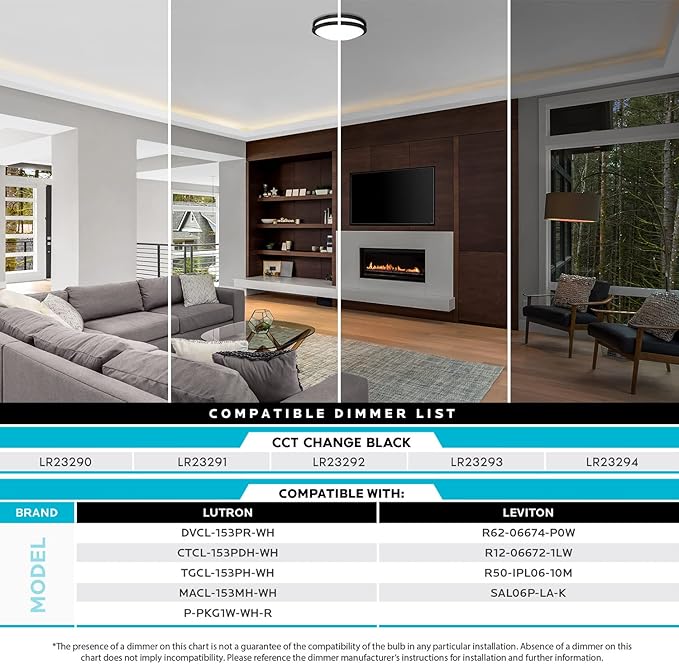 COMPATIBLE DIMMER LIST

CCT CHANGE BLACK

| LR23290 | LR23291 | LR23292 | LR23293 | LR23294 |
|---|---|---|---|---|

COMPATIBLE WITH:

| BRAND | LUTRON | LEVITON |
|---|---|---|
| MODEL | DVCL-153PR-WH | R62-06674-P0W |
| | CTCL-153PDH-WH | R12-06672-1LW |
| | TGCL-153PH-WH | R50-IPL06-10M |
| | MACL-153MH-WH | SAL06P-LA-K |
| | P-PKG1W-WH-R | |

*The presence of a dimmer on this chart is not a guarantee of the compatibility of the bulb in any particular installation. Absence of a dimmer on this chart does not imply incompatibility. Please reference the dimmer manufacturer's instructions for installation and further information.